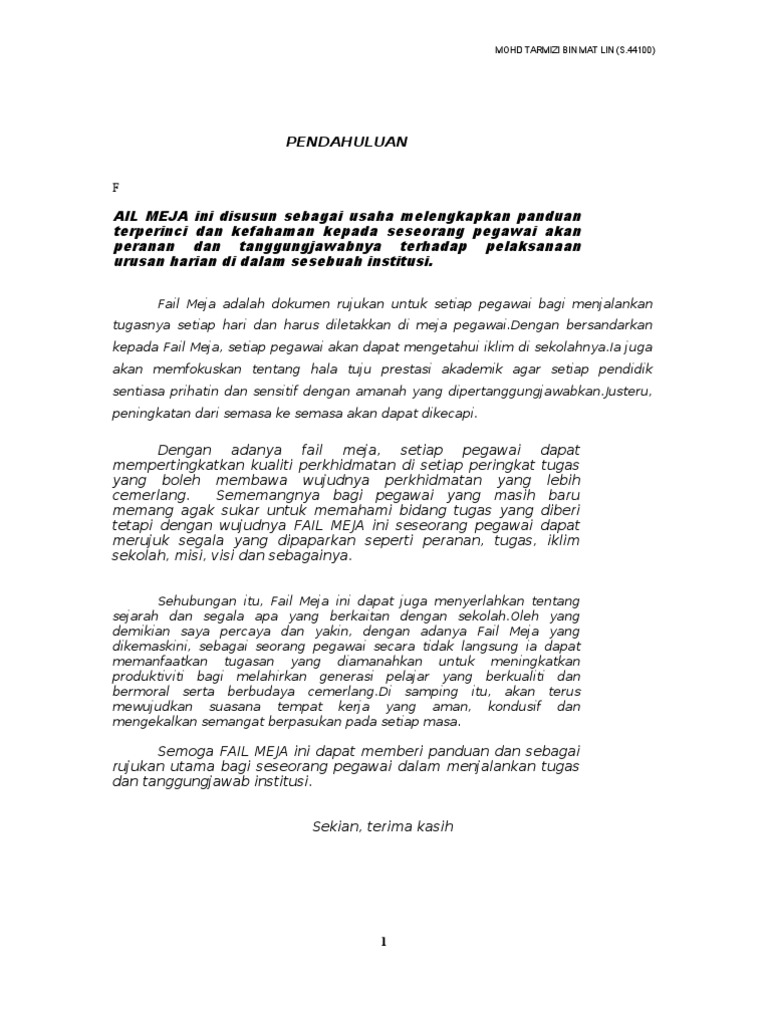 MOHD TARMIZI BIN MAT LIN (S.44100)

PENDAHULUAN

F

AIL MEJA ini disusun sebagai usaha melengkapkan panduan terperinci dan kefahaman kepada seseorang pegawai akan peranan dan tanggungjawabnya terhadap pelaksanaan urusan harian di dalam sesebuah institusi.

Fail Meja adalah dokumen rujukan untuk setiap pegawai bagi menjalankan tugasnya setiap hari dan harus diletakkan di meja pegawai.Dengan bersandarkan kepada Fail Meja, setiap pegawai akan dapat mengetahui iklim di sekolahnya.Ia juga akan memfokuskan tentang hala tuju prestasi akademik agar setiap pendidik sentiasa prihatin dan sensitif dengan amanah yang dipertanggungjawabkan.Justeru, peningkatan dari semasa ke semasa akan dapat dikecapi.

Dengan adanya fail meja, setiap pegawai dapat mempertingkatkan kualiti perkhidmatan di setiap peringkat tugas yang boleh membawa wujudnya perkhidmatan yang lebih cemerlang. Sememangnya bagi pegawai yang masih baru memang agak sukar untuk memahami bidang tugas yang diberi tetapi dengan wujudnya FAIL MEJA ini seseorang pegawai dapat merujuk segala yang dipaparkan seperti peranan, tugas, iklim sekolah, misi, visi dan sebagainya.

Sehubungan itu, Fail Meja ini dapat juga menyerlahkan tentang sejarah dan segala apa yang berkaitan dengan sekolah.Oleh yang demikian saya percaya dan yakin, dengan adanya Fail Meja yang dikemaskini, sebagai seorang pegawai secara tidak langsung ia dapat memanfaatkan tugasan yang diamanahkan untuk meningkatkan produktiviti bagi melahirkan generasi pelajar yang berkualiti dan bermoral serta berbudaya cemerlang.Di samping itu, akan terus mewujudkan suasana tempat kerja yang aman, kondusif dan mengekalkan semangat berpasukan pada setiap masa.

Semoga FAIL MEJA ini dapat memberi panduan dan sebagai rujukan utama bagi seseorang pegawai dalam menjalankan tugas dan tanggungjawab institusi.

Sekian, terima kasih

1